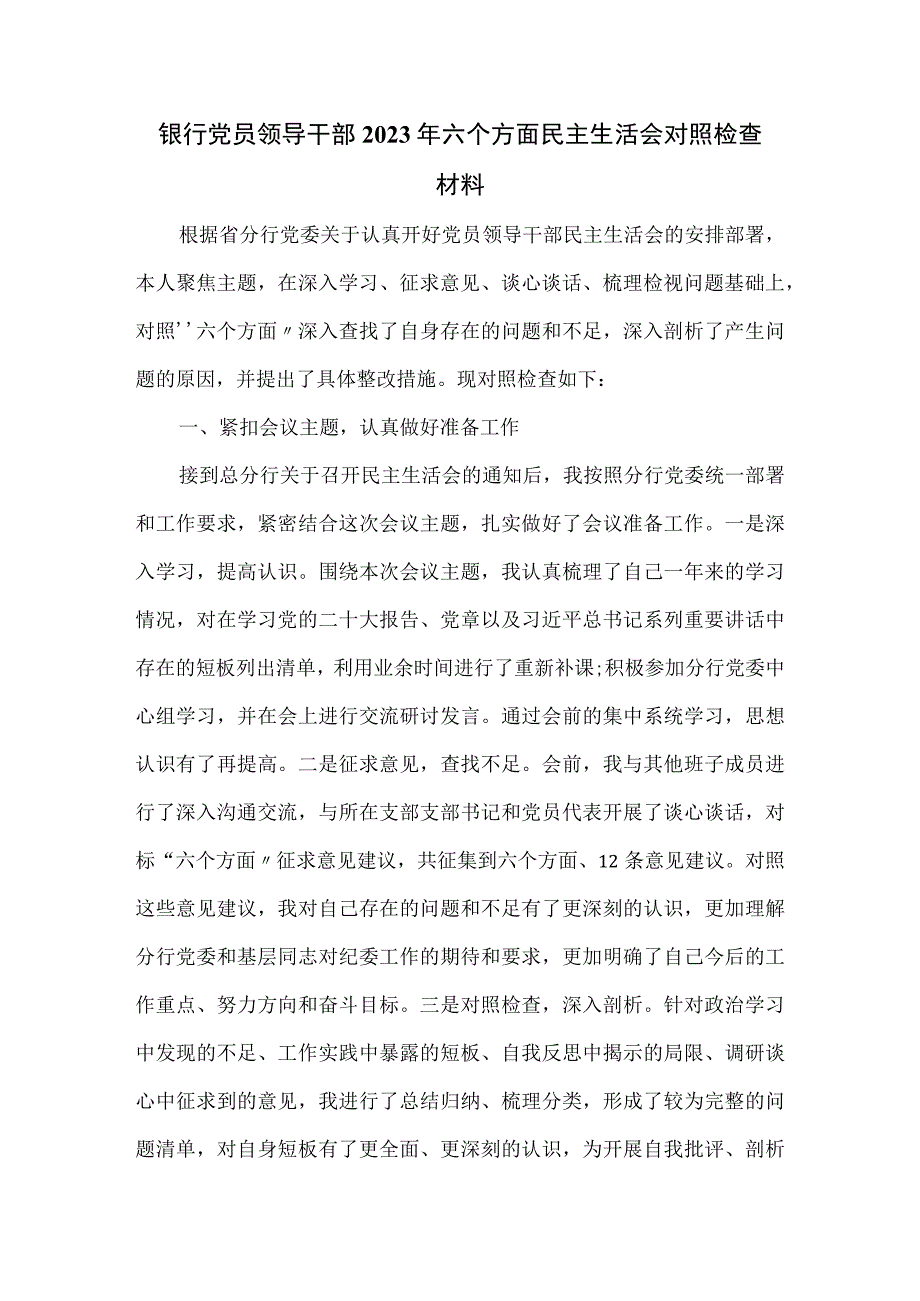 银行党员领导干部2023年六个方面民主生活会对照检查材料

根据省分行党委关于认真开好党员领导干部民主生活会的安排部署，本人聚焦主题，在深入学习、征求意见、谈心谈话、梳理检视问题基础上，对照’’六个方面〃深入查找了自身存在的问题和不足，深入剖析了产生问题的原因，并提出了具体整改措施。现对照检查如下：

一、紧扣会议主题，认真做好准备工作

接到总分行关于召开民主生活会的通知后，我按照分行党委统一部署和工作要求，紧密结合这次会议主题，扎实做好了会议准备工作。一是深入学习，提高认识。围绕本次会议主题，我认真梳理了自己一年来的学习情况，对在学习党的二十大报告、党章以及习近平总书记系列重要讲话中存在的短板列出清单，利用业余时间进行了重新补课;积极参加分行党委中心组学习，并在会上进行交流研讨发言。通过会前的集中系统学习，思想认识有了再提高。二是征求意见，查找不足。会前，我与其他班子成员进行了深入沟通交流，与所在支部支部书记和党员代表开展了谈心谈话，对标“六个方面〃征求意见建议，共征集到六个方面、12条意见建议。对照这些意见建议，我对自己存在的问题和不足有了更深刻的认识，更加理解分行党委和基层同志对纪委工作的期待和要求，更加明确了自己今后的工作重点、努力方向和奋斗目标。三是对照检查，深入剖析。针对政治学习中发现的不足、工作实践中暴露的短板、自我反思中揭示的局限、调研谈心中征求到的意见，我进行了总结归纳、梳理分类，形成了较为完整的问题清单，对自身短板有了更全面、更深刻的认识，为开展自我批评、剖析